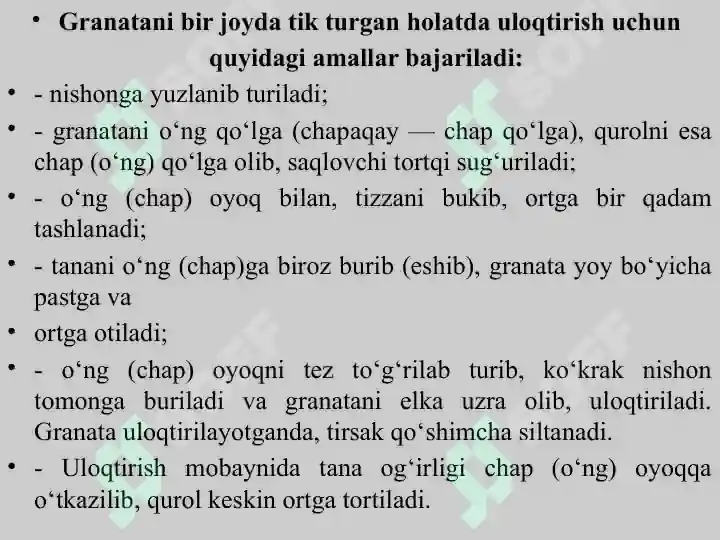 • Granatani bir joyda tik turgan holatda uloqtirish uchun quyidagi amallar bajariladi:

• - nishonga yuzlanib turiladi;

• - granatani o‘ng qo‘lga (chapaqay — chap qo‘lga), qurolni esa chap (o‘ng) qo‘lga olib, saqlovchi tortqi sug‘uriladi;

• - o‘ng (chap) oyoq bilan, tizzani bukib, ortga bir qadam tashlanadi;

• - tanani o‘ng (chap)ga biroz burib (eshib), granata yoy bo‘yicha pastga va

• ortga otiladi;

• - o‘ng (chap) oyoqni tez to‘g‘rilab turib, ko‘krak nishon tomonga buriladi va granatani elka uzra olib, uloqtiriladi. Granata uloqtirilayotganda, tirsak qo‘shimcha siltanadi.

• - Uloqtirish mobaynida tana og‘irligi chap (o‘ng) oyoqqa o‘tkazilib, qurol keskin ortga tortiladi.